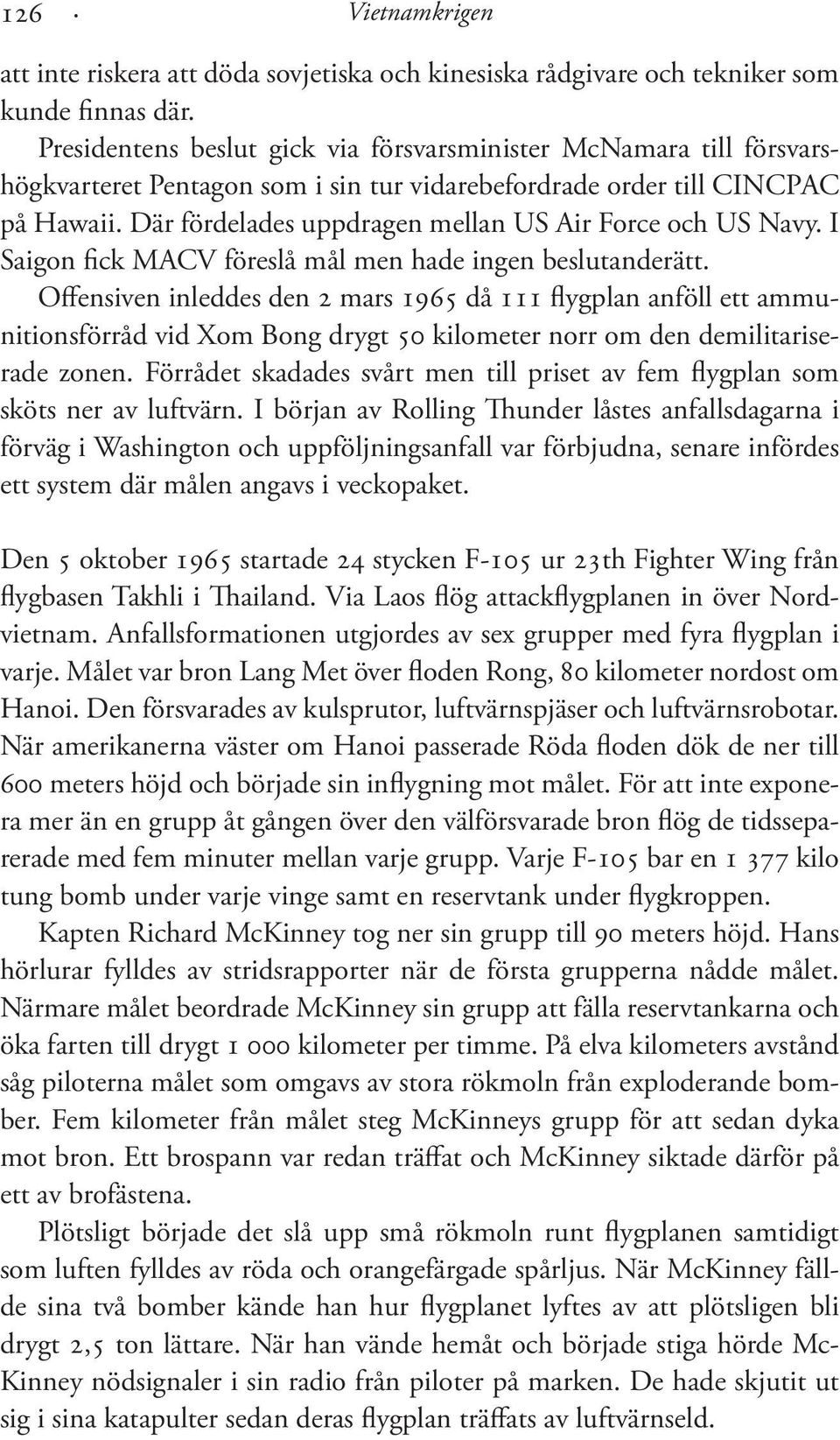 126 · Vietnamkrigen

att inte riskera att döda sovjetiska och kinesiska rådgivare och tekniker som kunde finnas där.

Presidentens beslut gick via försvarsminister McNamara till försvarshögkvarteret Pentagon som i sin tur vidarebefordrade order till CINCPAC på Hawaii. Där fördelades uppdragen mellan US Air Force och US Navy. I Saigon fick MACV föreslå mål men hade ingen beslutanderätt.

Offensiven inleddes den 2 mars 1965 då 111 flygplan anföll ett ammunitionsförråd vid Xom Bong drygt 50 kilometer norr om den demilitariserade zonen. Förrådet skadades svårt men till priset av fem flygplan som sköts ner av luftvärn. I början av Rolling Thunder låstes anfallsdagarna i förväg i Washington och uppföljningsanfall var förbjudna, senare infördes ett system där målen angavs i veckopaket.

Den 5 oktober 1965 startade 24 stycken F-105 ur 23th Fighter Wing från flygbasen Takhli i Thailand. Via Laos flög attackflygplanen in över Nordvietnam. Anfallsformationen utgjordes av sex grupper med fyra flygplan i varje. Målet var bron Lang Met över floden Rong, 80 kilometer nordost om Hanoi. Den försvarades av kulsprutor, luftvärnspjäser och luftvärnsrobotar. När amerikanerna väster om Hanoi passerade Röda floden dök de ner till 600 meters höjd och började sin inflygning mot målet. För att inte exponera mer än en grupp åt gången över den välförsvarade bron flög de tidsseparerade med fem minuter mellan varje grupp. Varje F-105 bar en 1 377 kilo tung bomb under varje vinge samt en reservtank under flygkroppen.

Kapten Richard McKinney tog ner sin grupp till 90 meters höjd. Hans hörlurar fylldes av stridsrapporter när de första grupperna nådde målet. Närmare målet beordrade McKinney sin grupp att fälla reservtankarna och öka farten till drygt 1 000 kilometer per timme. På elva kilometers avstånd såg piloterna målet som omgavs av stora rökmoln från exploderande bomber. Fem kilometer från målet steg McKinneys grupp för att sedan dyka mot bron. Ett brospann var redan träffat och McKinney siktade därför på ett av brofästena.

Plötsligt började det slå upp små rökmoln runt flygplanen samtidigt som luften fylldes av röda och orangefärgade spårljus. När McKinney fällde sina två bomber kände han hur flygplanet lyftes av att plötsligen bli drygt 2,5 ton lättare. När han vände hemåt och började stiga hörde McKinney nödsignaler i sin radio från piloter på marken. De hade skjutit ut sig i sina katapulter sedan deras flygplan träffats av luftvärnseld.